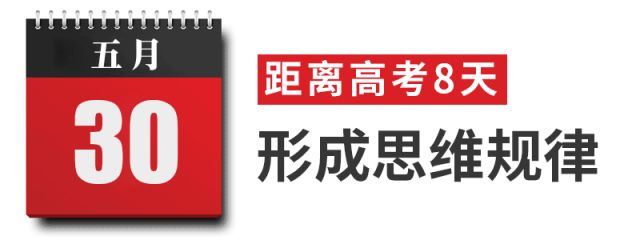 五月

30

距离高考8天

形成思维规律